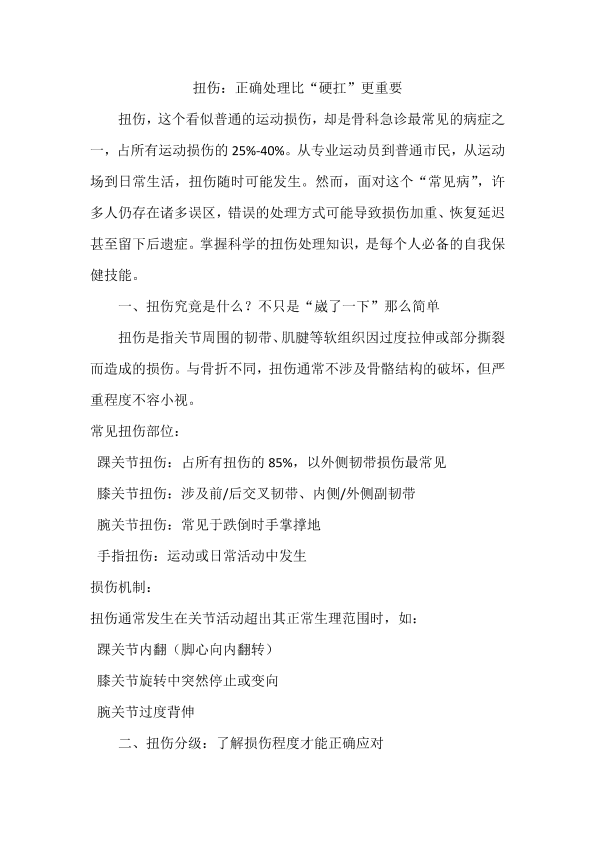 扭伤：正确处理比“硬扛”更重要

扭伤，这个看似普通的运动损伤，却是骨科急诊最常见的病症之一，占所有运动损伤的 25%-40%。从专业运动员到普通市民，从运动场到日常生活，扭伤随时可能发生。然而，面对这个“常见病”，许多人仍存在诸多误区，错误的处理方式可能导致损伤加重、恢复延迟甚至留下后遗症。掌握科学的扭伤处理知识，是每个人必备的自我保健技能。

一、扭伤究竟是什么？不只是“崴了一下”那么简单

扭伤是指关节周围的韧带、肌腱等软组织因过度拉伸或部分撕裂而造成的损伤。与骨折不同，扭伤通常不涉及骨骼结构的破坏，但严重程度不容小视。

常见扭伤部位：

踝关节扭伤：占所有扭伤的 85%，以外侧韧带损伤最常见

膝关节扭伤：涉及前/后交叉韧带、内侧/外侧副韧带

腕关节扭伤：常见于跌倒时手掌撑地

手指扭伤：运动或日常活动中发生

损伤机制：

扭伤通常发生在关节活动超出其正常生理范围时，如：

踝关节内翻（脚心向内翻转）

膝关节旋转中突然停止或变向

腕关节过度背伸

二、扭伤分级：了解损伤程度才能正确应对